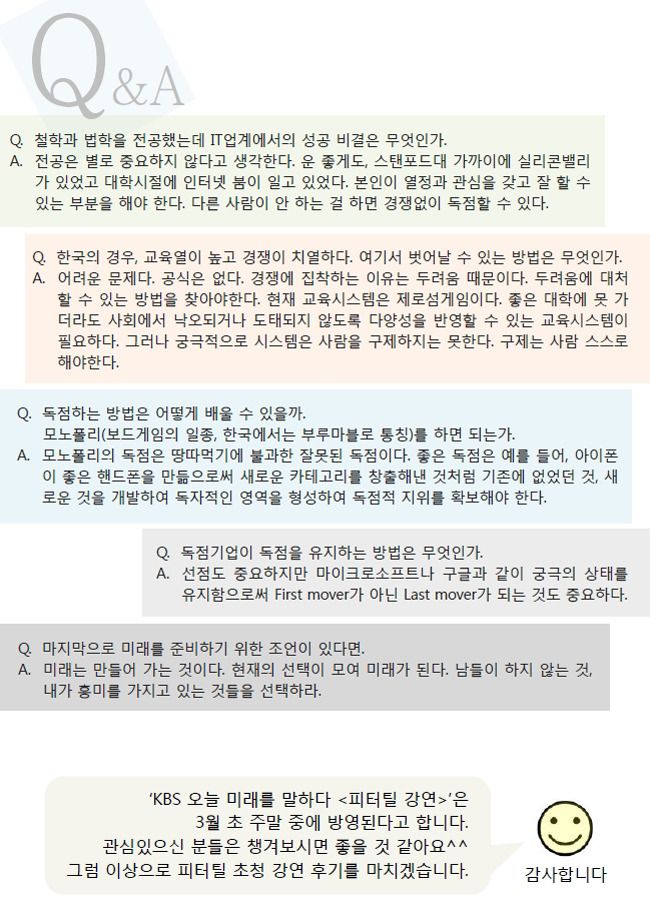 Q&A

Q. 철학과 법학을 전공했는데 IT업계에서의 성공 비결은 무엇인가.
A. 전공은 별로 중요하지 않다고 생각한다. 운 좋게도, 스탠포드대 가까이에 실리콘밸리가 있었고 대학시절에 인터넷 붐이 일고 있었다. 본인이 열정과 관심을 갖고 잘 할 수 있는 부분을 해야 한다. 다른 사람이 안 하는 걸 하면 경쟁없이 독점할 수 있다.

Q. 한국의 경우, 교육열이 높고 경쟁이 치열하다. 여기서 벗어날 수 있는 방법은 무엇인가.
A. 어려운 문제다. 공식은 없다. 경쟁에 집착하는 이유는 두려움 때문이다. 두려움에 대처할 수 있는 방법을 찾아야한다. 현재 교육시스템은 제로섬게임이다. 좋은 대학에 못 가더라도 사회에서 낙오되거나 도태되지 않도록 다양성을 반영할 수 있는 교육시스템이 필요하다. 그러나 궁극적으로 시스템은 사람을 구제하지는 못한다. 구제는 사람 스스로 해야한다.

Q. 독점하는 방법은 어떻게 배울 수 있을까.
모노폴리(보드게임의 일종, 한국에서는 부루마블로 통칭)를 하면 되는가.
A. 모노폴리의 독점은 땅따먹기에 불과한 잘못된 독점이다. 좋은 독점은 예를 들어, 아이폰이 좋은 핸드폰을 만듦으로써 새로운 카테고리를 창출해낸 것처럼 기존에 없었던 것, 새로운 것을 개발하여 독자적인 영역을 형성하여 독점적 지위를 확보해야 한다.

Q. 독점기업이 독점을 유지하는 방법은 무엇인가.
A. 선점도 중요하지만 마이크로소프트나 구글과 같이 궁극의 상태를 유지함으로써 First mover가 아닌 Last mover가 되는 것도 중요하다.

Q. 마지막으로 미래를 준비하기 위한 조언이 있다면.
A. 미래는 만들어 가는 것이다. 현재의 선택이 모여 미래가 된다. 남들이 하지 않는 것, 내가 흥미를 가지고 있는 것들을 선택하라.

'KBS 오늘 미래를 말하다 <피터틸 강연>'은
3월 초 주말 중에 방영된다고 합니다.
관심있으신 분들은 챙겨보시면 좋을 것 같아요^^
그럼 이상으로 피터틸 초청 강연 후기를 마치겠습니다.

감사합니다